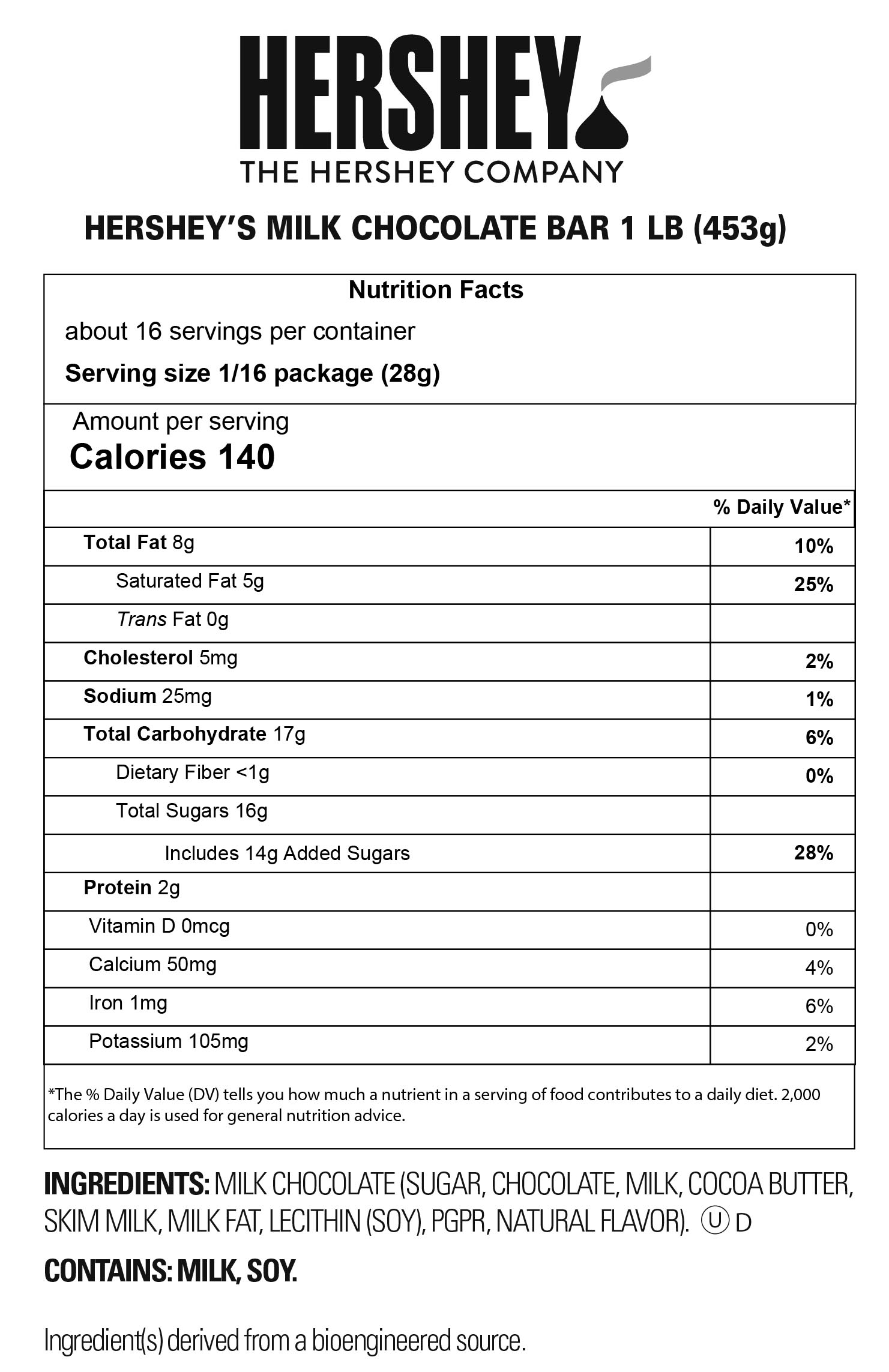 HERSHEY
THE HERSHEY COMPANY

HERSHEY'S MILK CHOCOLATE BAR 1 LB (453g)

Nutrition Facts
about 16 servings per container
Serving size 1/16 package (28g)

Amount per serving
Calories 140

| | % Daily Value* |
|---|---|
| Total Fat 8g | 10% |
| Saturated Fat 5g | 25% |
| Trans Fat 0g | |
| Cholesterol 5mg | 2% |
| Sodium 25mg | 1% |
| Total Carbohydrate 17g | 6% |
| Dietary Fiber <1g | 0% |
| Total Sugars 16g | |
| Includes 14g Added Sugars | 28% |
| Protein 2g | |
| Vitamin D 0mcg | 0% |
| Calcium 50mg | 4% |
| Iron 1mg | 6% |
| Potassium 105mg | 2% |

*The % Daily Value (DV) tells you how much a nutrient in a serving of food contributes to a daily diet. 2,000 calories a day is used for general nutrition advice.

INGREDIENTS: MILK CHOCOLATE (SUGAR, CHOCOLATE, MILK, COCOA BUTTER, SKIM MILK, MILK FAT, LECITHIN (SOY), PGPR, NATURAL FLAVOR). Ⓤ D

CONTAINS: MILK, SOY.

Ingredient(s) derived from a bioengineered source.